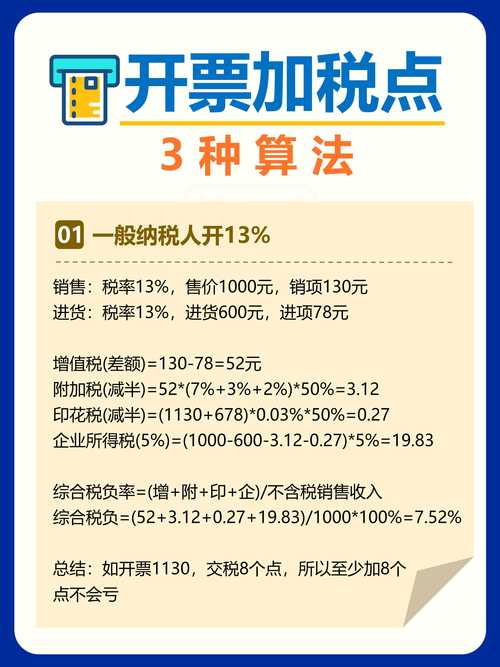 开票加税点
3 种 算 法

01 一般纳税人开13%

销售：税率13%，售价1000元，销项130元
进货：税率13%，进货600元，进项78元

增值税(差额)=130-78=52元
附加税(减半)=52*(7%+3%+2%)*50%=3.12
印花税(减半)=(1130+678)*0.03%*50%=0.27
企业所得税(5%)=(1000-600-3.12-0.27)*5%=19.83

综合税负率=(增+附+印+企)/不含税销售收入
综合税负=(52+3.12+0.27+19.83)/1000*100%=7.52%

总结：如开票1130，交税8个点，所以至少加8个点不会亏